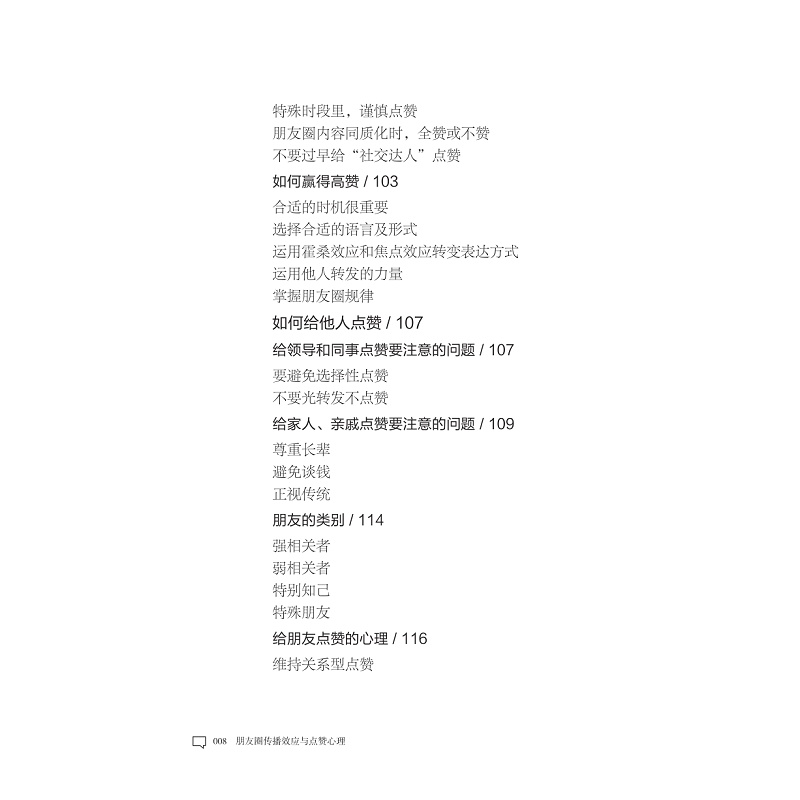 特殊时段里，谨慎点赞
朋友圈内容同质化时，全赞或不赞
不要过早给“社交达人”点赞

如何赢得高赞 / 103

合适的时机很重要
选择合适的语言及形式
运用霍桑效应和焦点效应转变表达方式
运用他人转发的力量
掌握朋友圈规律

如何给他人点赞 / 107

给领导和同事点赞要注意的问题 / 107

要避免选择性点赞
不要光转发不点赞

给家人、亲戚点赞要注意的问题 / 109

尊重长辈
避免谈钱
正视传统

朋友的类别 / 114

强相关者
弱相关者
特别知己
特殊朋友

给朋友点赞的心理 / 116

维持关系型点赞

008 朋友圈传播效应与点赞心理